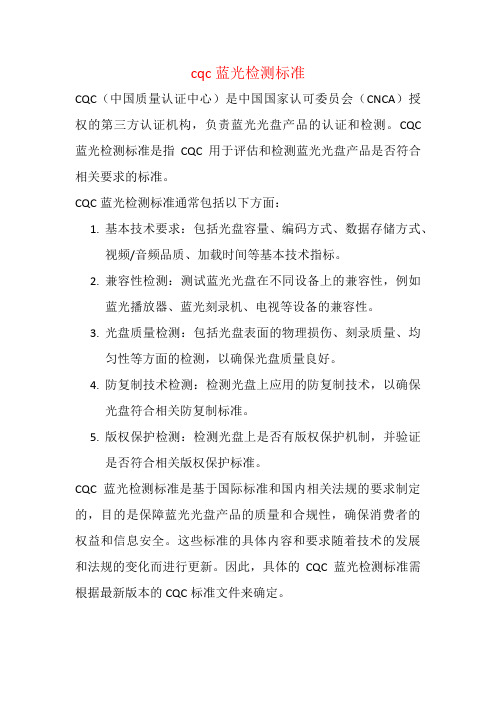 cqc 蓝光检测标准

CQC（中国质量认证中心）是中国国家认可委员会（CNCA）授权的第三方认证机构，负责蓝光光盘产品的认证和检测。CQC 蓝光检测标准是指 CQC 用于评估和检测蓝光光盘产品是否符合相关要求的标准。

CQC 蓝光检测标准通常包括以下方面：

1. 基本技术要求：包括光盘容量、编码方式、数据存储方式、视频/音频品质、加载时间等基本技术指标。
2. 兼容性检测：测试蓝光光盘在不同设备上的兼容性，例如蓝光播放器、蓝光刻录机、电视等设备的兼容性。
3. 光盘质量检测：包括光盘表面的物理损伤、刻录质量、均匀性等方面的检测，以确保光盘质量良好。
4. 防复制技术检测：检测光盘上应用的防复制技术，以确保光盘符合相关防复制标准。
5. 版权保护检测：检测光盘上是否有版权保护机制，并验证是否符合相关版权保护标准。

CQC 蓝光检测标准是基于国际标准和国内相关法规的要求制定的，目的是保障蓝光光盘产品的质量和合规性，确保消费者的权益和信息安全。这些标准的具体内容和要求随着技术的发展和法规的变化而进行更新。因此，具体的 CQC 蓝光检测标准需根据最新版本的 CQC 标准文件来确定。